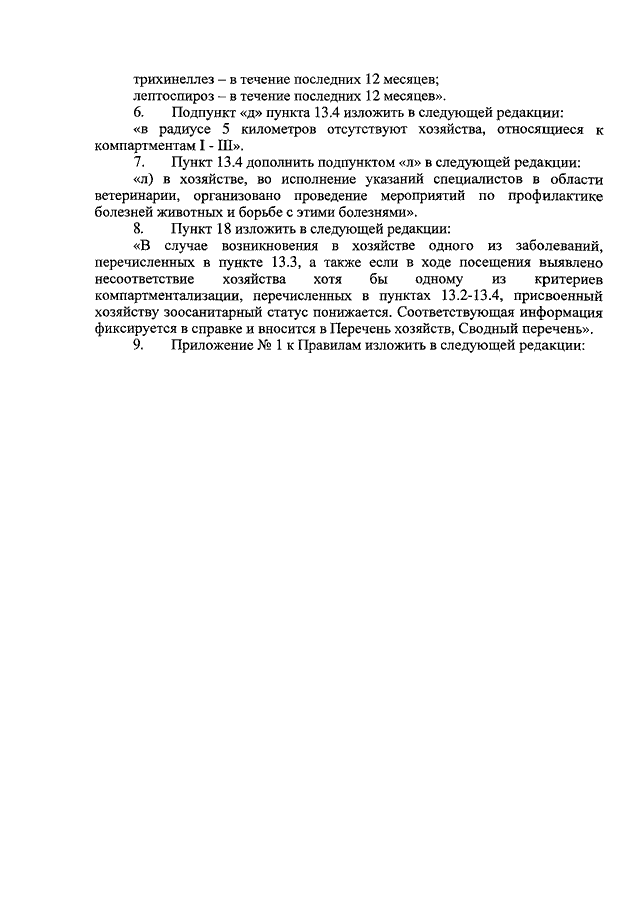 трихинеллез – в течение последних 12 месяцев;
лептоспироз – в течение последних 12 месяцев».

6. Подпункт «д» пункта 13.4 изложить в следующей редакции:

«в радиусе 5 километров отсутствуют хозяйства, относящиеся к компартментам I - III».

7. Пункт 13.4 дополнить подпунктом «л» в следующей редакции:

«л) в хозяйстве, во исполнение указаний специалистов в области ветеринарии, организовано проведение мероприятий по профилактике болезней животных и борьбе с этими болезнями».

8. Пункт 18 изложить в следующей редакции:

«В случае возникновения в хозяйстве одного из заболеваний, перечисленных в пункте 13.3, а также если в ходе посещения выявлено несоответствие хозяйства хотя бы одному из критериев компартментализации, перечисленных в пунктах 13.2-13.4, присвоенный хозяйству зоосанитарный статус понижается. Соответствующая информация фиксируется в справке и вносится в Перечень хозяйств, Сводный перечень».

9. Приложение № 1 к Правилам изложить в следующей редакции: